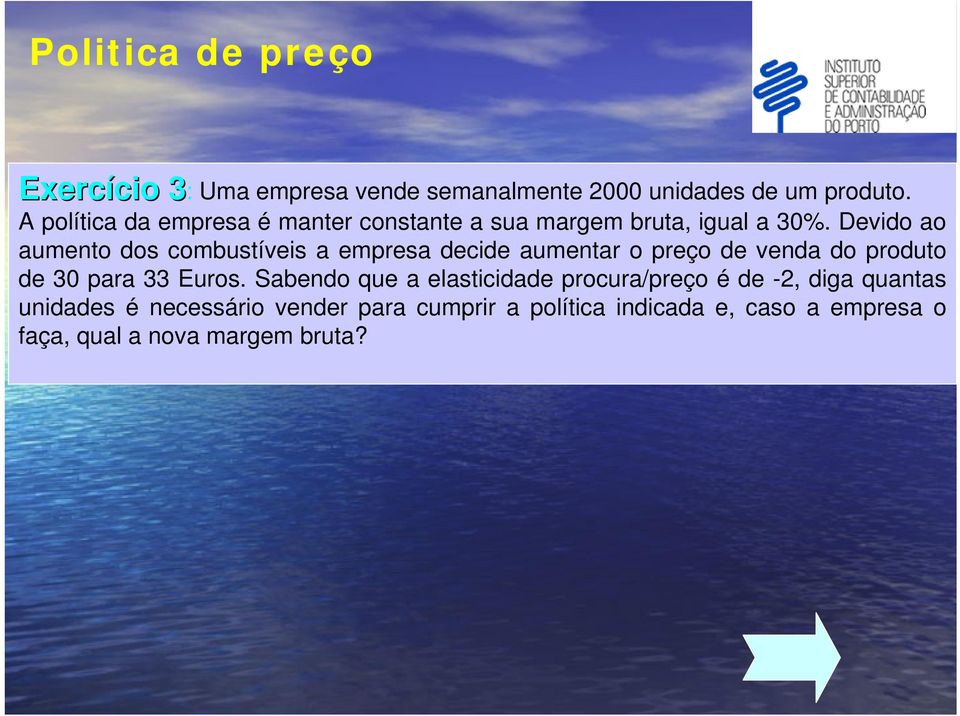 Politica de preço

INSTITUTO SUPERIOR DE CONTABILIDADE E ADMINISTRAÇÃO DO PORTO

Exercício 3: Uma empresa vende semanalmente 2000 unidades de um produto. A política da empresa é manter constante a sua margem bruta, igual a 30%. Devido ao aumento dos combustíveis a empresa decide aumentar o preço de venda do produto de 30 para 33 Euros. Sabendo que a elasticidade procura/preço é de -2, diga quantas unidades é necessário vender para cumprir a política indicada e, caso a empresa o faça, qual a nova margem bruta?